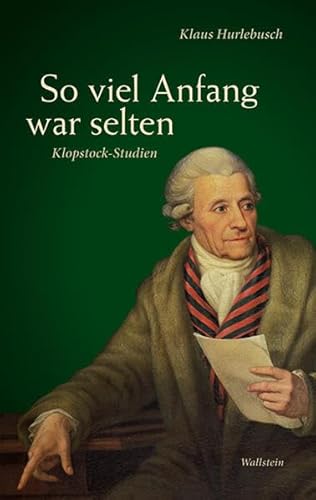 Klaus Hurlebusch

So viel Anfang war selten

Klopstock-Studien

Wallstein